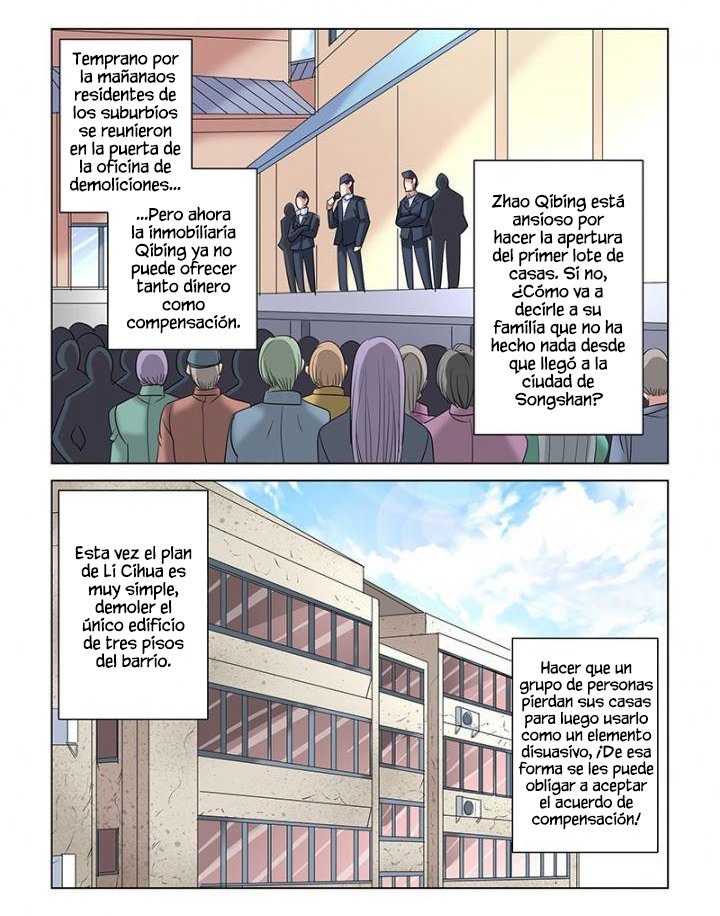 Temprano por la mañanaos residentes de los suburbios se reunieron en la puerta de la oficina de demoliciones...

...Pero ahora la inmobiliaria Qibing ya no puede ofrecer tanto dinero como compensación.

Zhao Qibing está ansioso por hacer la apertura del primer lote de casas. Si no, ¿Cómo va a decirle a su familia que no ha hecho nada desde que llegó a la ciudad de Songshan?

Esta vez el plan de Li Cihua es muy simple, demoler el único edificio de tres pisos del barrio.

Hacer que un grupo de personas pierdan sus casas para luego usarlo como un elemento disuasivo, ¡De esa forma se les puede obligar a aceptar el acuerdo de compensación!